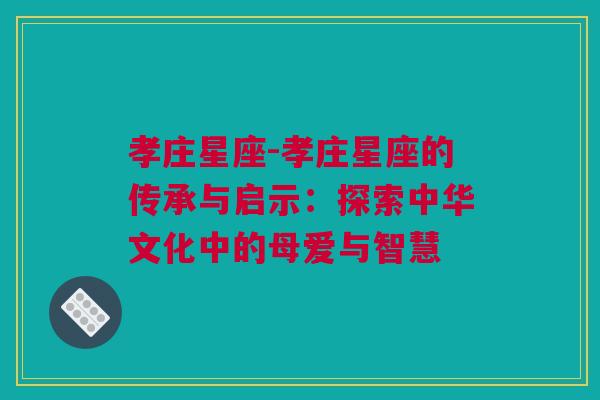 孝庄星座-孝庄星座的传承与启示：探索中华文化中的母爱与智慧